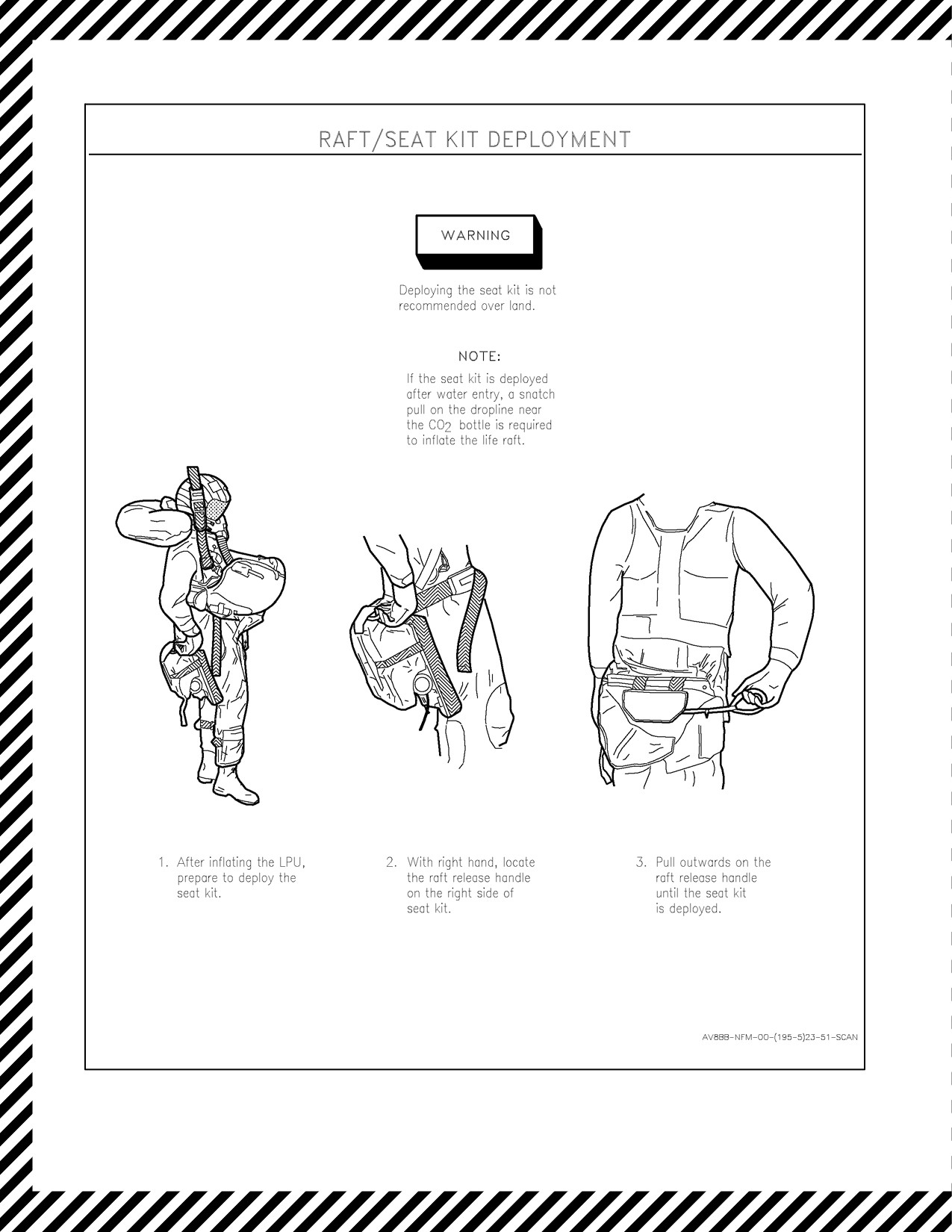 RAFT/SEAT KIT DEPLOYMENT

WARNING

Deploying the seat kit is not recommended over land.

NOTE:

If the seat kit is deployed after water entry, a snatch pull on the dropline near the $CO_2$ bottle is required to inflate the life raft.

1. After inflating the LPU, prepare to deploy the seat kit.

2. With right hand, locate the raft release handle on the right side of seat kit.

3. Pull outwards on the raft release handle until the seat kit is deployed.

AV8BB-NFM-00-(195-5)23-51-SCAN